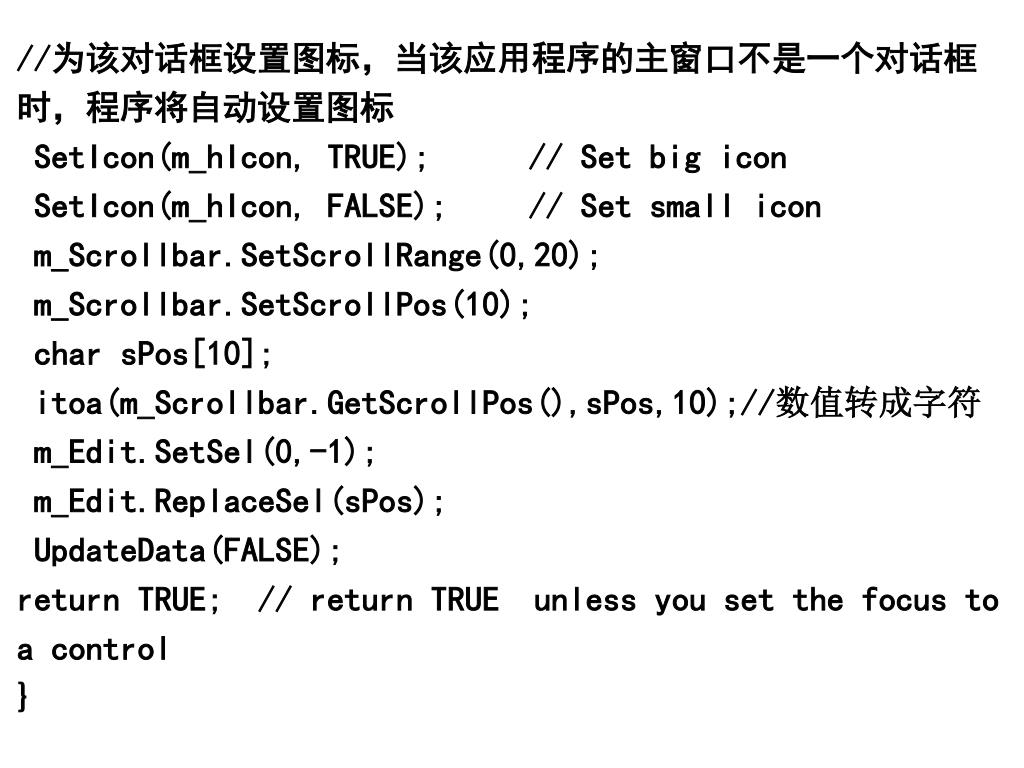 //为该对话框设置图标，当该应用程序的主窗口不是一个对话框时，程序将自动设置图标
SetIcon(m_hIcon, TRUE);      // Set big icon
SetIcon(m_hIcon, FALSE);     // Set small icon
m_Scrollbar.SetScrollRange(0,20);
m_Scrollbar.SetScrollPos(10);
char sPos[10];
itoa(m_Scrollbar.GetScrollPos(),sPos,10);//数值转成字符
m_Edit.SetSel(0,-1);
m_Edit.ReplaceSel(sPos);
UpdateData(FALSE);
return TRUE;  // return TRUE  unless you set the focus to a control
}